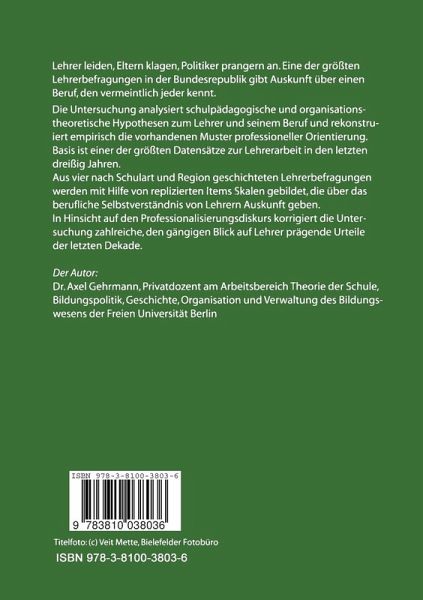 Lehrer leiden, Eltern klagen, Politiker prangern an. Eine der größten Lehrerbefragungen in der Bundesrepublik gibt Auskunft über einen Beruf, den vermeintlich jeder kennt.

Die Untersuchung analysiert schulpädagogische und organisationstheoretische Hypothesen zum Lehrer und seinem Beruf und rekonstruiert empirisch die vorhandenen Muster professioneller Orientierung. Basis ist einer der größten Datensätze zur Lehrerarbeit in den letzten dreißig Jahren.
Aus vier nach Schulart und Region geschichteten Lehrerbefragungen werden mit Hilfe von replizierten Items Skalen gebildet, die über das berufliche Selbstverständnis von Lehrern Auskunft geben.
In Hinsicht auf den Professionalisierungsdiskurs korrigiert die Untersuchung zahlreiche, den gängigen Blick auf Lehrer prägende Urteile der letzten Dekade.

Der Autor:
Dr. Axel Gehrmann, Privatdozent am Arbeitsbereich Theorie der Schule, Bildungspolitik, Geschichte, Organisation und Verwaltung des Bildungswesens der Freien Universität Berlin

ISBN 978-3-8100-3803-6
9 783810 038036

Titelfoto: (c) Veit Mette, Bielefelder Fotobüro

ISBN 978-3-8100-3803-6